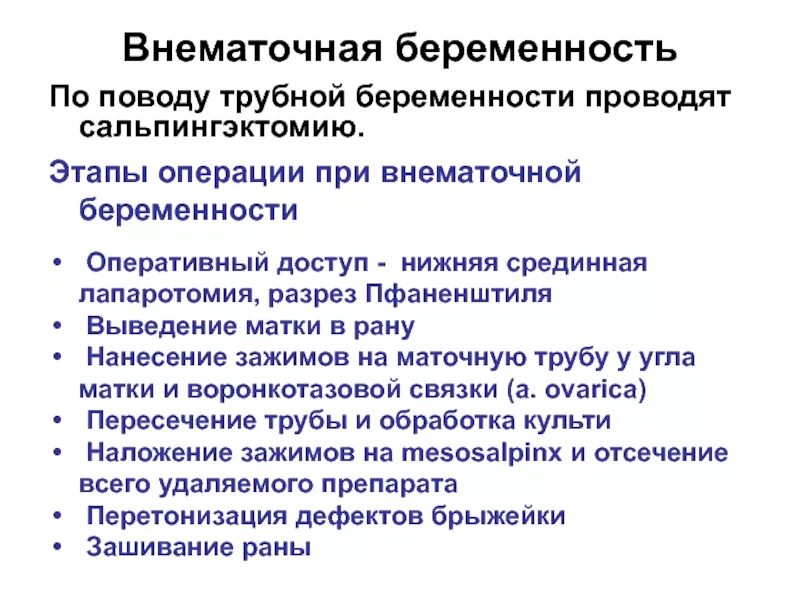 Внематочная беременность

По поводу трубной беременности проводят сальпингэктомию.

Этапы операции при внематочной беременности

• Оперативный доступ - нижняя срединная лапаротомия, разрез Пфаненштиля
• Выведение матки в рану
• Нанесение зажимов на маточную трубу у угла матки и воронкотазовой связки (a. ovarica)
• Пересечение трубы и обработка культи
• Наложение зажимов на mesosalpinx и отсечение всего удаляемого препарата
• Перетонизация дефектов брыжейки
• Зашивание раны